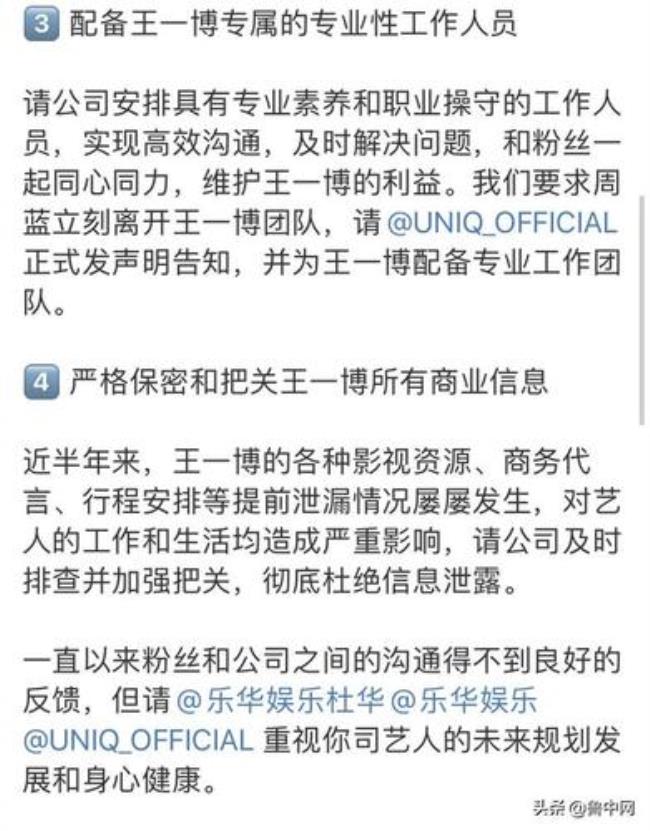 3 配备王一博专属的专业性工作人员

请公司安排具有专业素养和职业操守的工作人员，实现高效沟通，及时解决问题，和粉丝一起同心同力，维护王一博的利益。我们要求周蓝立刻离开王一博团队，请 @UNIQ_OFFICIAL 正式发声明告知，并为王一博配备专业工作团队。

4 严格保密和把关王一博所有商业信息

近半年来，王一博的各种影视资源、商务代言、行程安排等提前泄漏情况屡屡发生，对艺人的工作和生活均造成严重影响，请公司及时排查并加强把关，彻底杜绝信息泄露。

一直以来粉丝和公司之间的沟通得不到良好的反馈，但请 @乐华娱乐杜华 @乐华娱乐 @UNIQ_OFFICIAL 重视你司艺人的未来规划发展和身心健康。

头条 @鲁中网